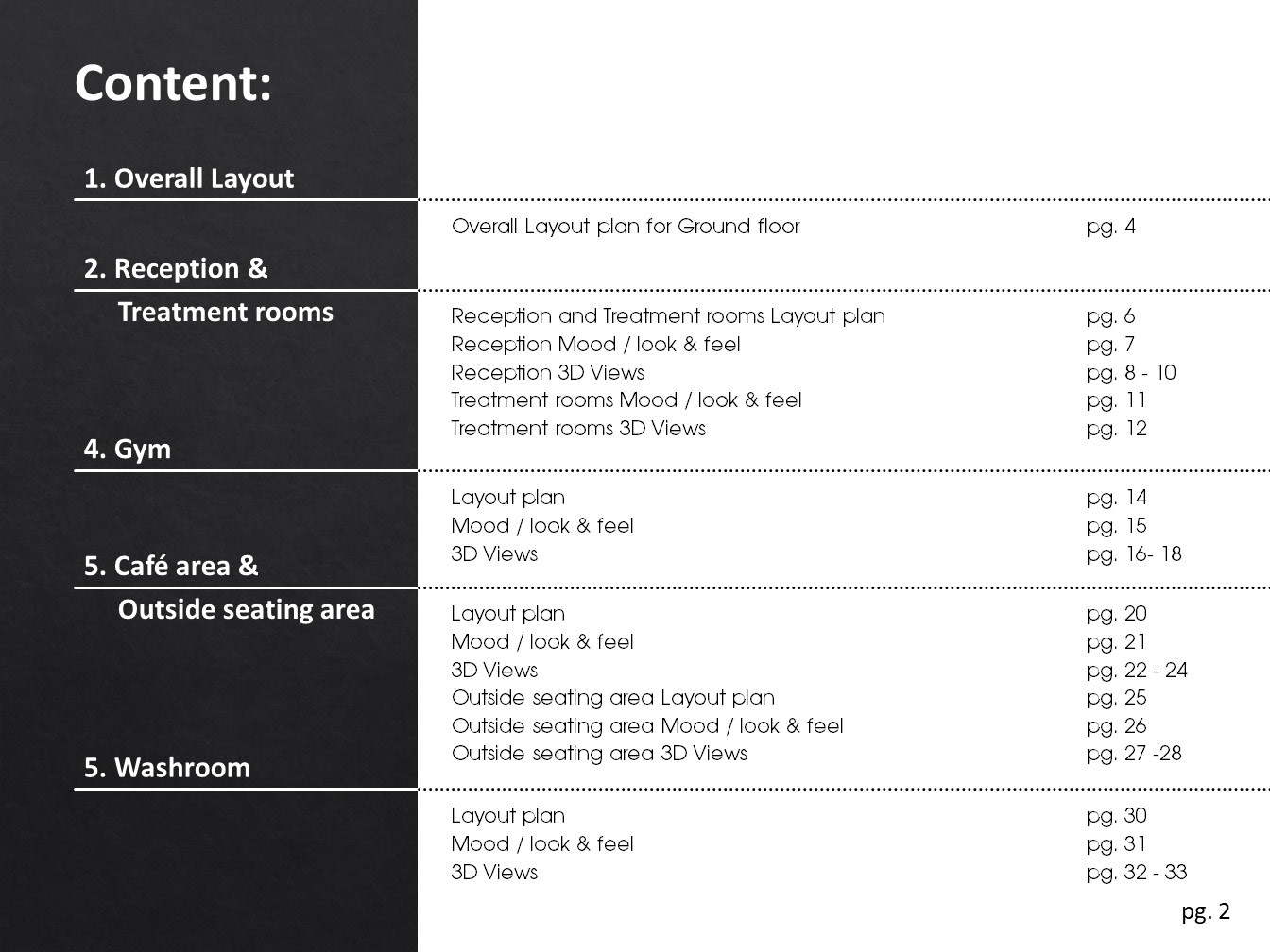 Content:

1. Overall Layout

Overall Layout plan for Ground floor pg. 4

2. Reception & Treatment rooms

Reception and Treatment rooms Layout plan pg. 6
Reception Mood / look & feel pg. 7
Reception 3D Views pg. 8 - 10
Treatment rooms Mood / look & feel pg. 11
Treatment rooms 3D Views pg. 12

4. Gym

Layout plan pg. 14
Mood / look & feel pg. 15
3D Views pg. 16- 18

5. Café area & Outside seating area

Layout plan pg. 20
Mood / look & feel pg. 21
3D Views pg. 22 - 24
Outside seating area Layout plan pg. 25
Outside seating area Mood / look & feel pg. 26
Outside seating area 3D Views pg. 27 -28

5. Washroom

Layout plan pg. 30
Mood / look & feel pg. 31
3D Views pg. 32 - 33

pg. 2